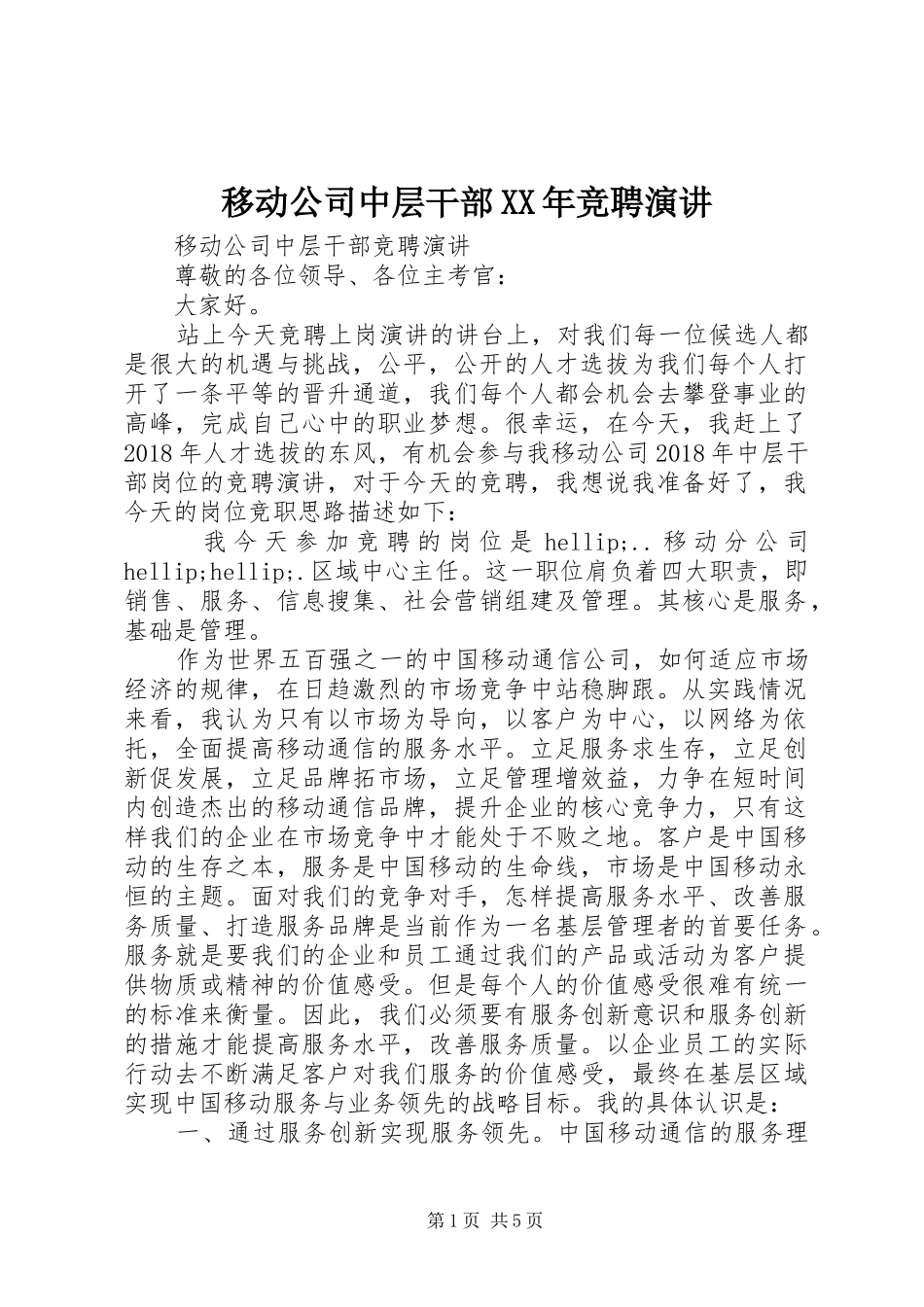 移动公司中层干部XX年竞聘演讲

移动公司中层干部竞聘演讲

尊敬的各位领导、各位主考官：

大家好。

站上今天竞聘上岗演讲的讲台上，对我们每一位候选人都是很大的机遇与挑战，公平，公开的人才选拔为我们每个人打开了一条平等的晋升通道，我们每个人都会机会去攀登事业的高峰，完成自己心中的职业梦想。很幸运，在今天，我赶上了2018年人才选拔的东风，有机会参与我移动公司2018年中层干部岗位的竞聘演讲，对于今天的竞聘，我想说我准备好了，我今天的岗位竞职思路描述如下：

我今天参加竞聘的岗位是hellip;..移动分公司hellip;hellip;.区域中心主任。这一职位肩负着四大职责，即销售、服务、信息搜集、社会营销组建及管理。其核心是服务，基础是管理。

作为世界五百强之一的中国移动通信公司，如何适应市场经济的规律，在日趋激烈的市场竞争中站稳脚跟。从实践情况来看，我认为只有以市场为导向，以客户为中心，以网络为依托，全面提高移动通信的服务水平。立足服务求生存，立足创新促发展，立足品牌拓市场，立足管理增效益，力争在短时间内创造杰出的移动通信品牌，提升企业的核心竞争力，只有这样我们的企业在市场竞争中才能处于不败之地。客户是中国移动的生存之本，服务是中国移动的生命线，市场是中国移动永恒的主题。面对我们的竞争对手，怎样提高服务水平、改善服务质量、打造服务品牌是当前作为一名基层管理者的首要任务。服务就是要我们的企业和员工通过我们的产品或活动为客户提供物质或精神的价值感受。但是每个人的价值感受很难有统一的标准来衡量。因此，我们必须要有服务创新意识和服务创新的措施才能提高服务水平，改善服务质量。以企业员工的实际行动去不断满足客户对我们服务的价值感受，最终在基层区域实现中国移动服务与业务领先的战略目标。我的具体认识是：

一、通过服务创新实现服务领先。中国移动通信的服务理

第1页 共5页